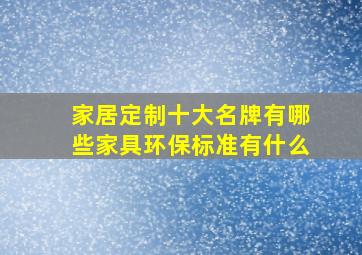 家居定制十大名牌有哪些家具环保标准有什么